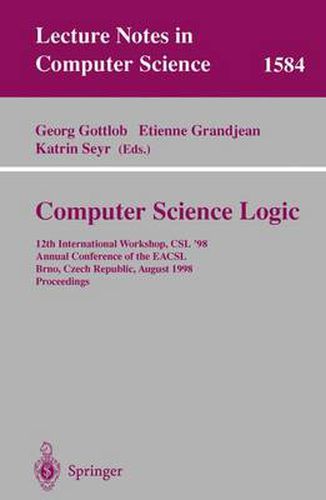 Lecture Notes in Computer Science 1584

Georg Gottlob Etienne Grandjean Katrin Seyr (Eds.)

Computer Science Logic

12th International Workshop, CSL '98
Annual Conference of the EACSL
Brno, Czech Republic, August 1998
Proceedings

Springer